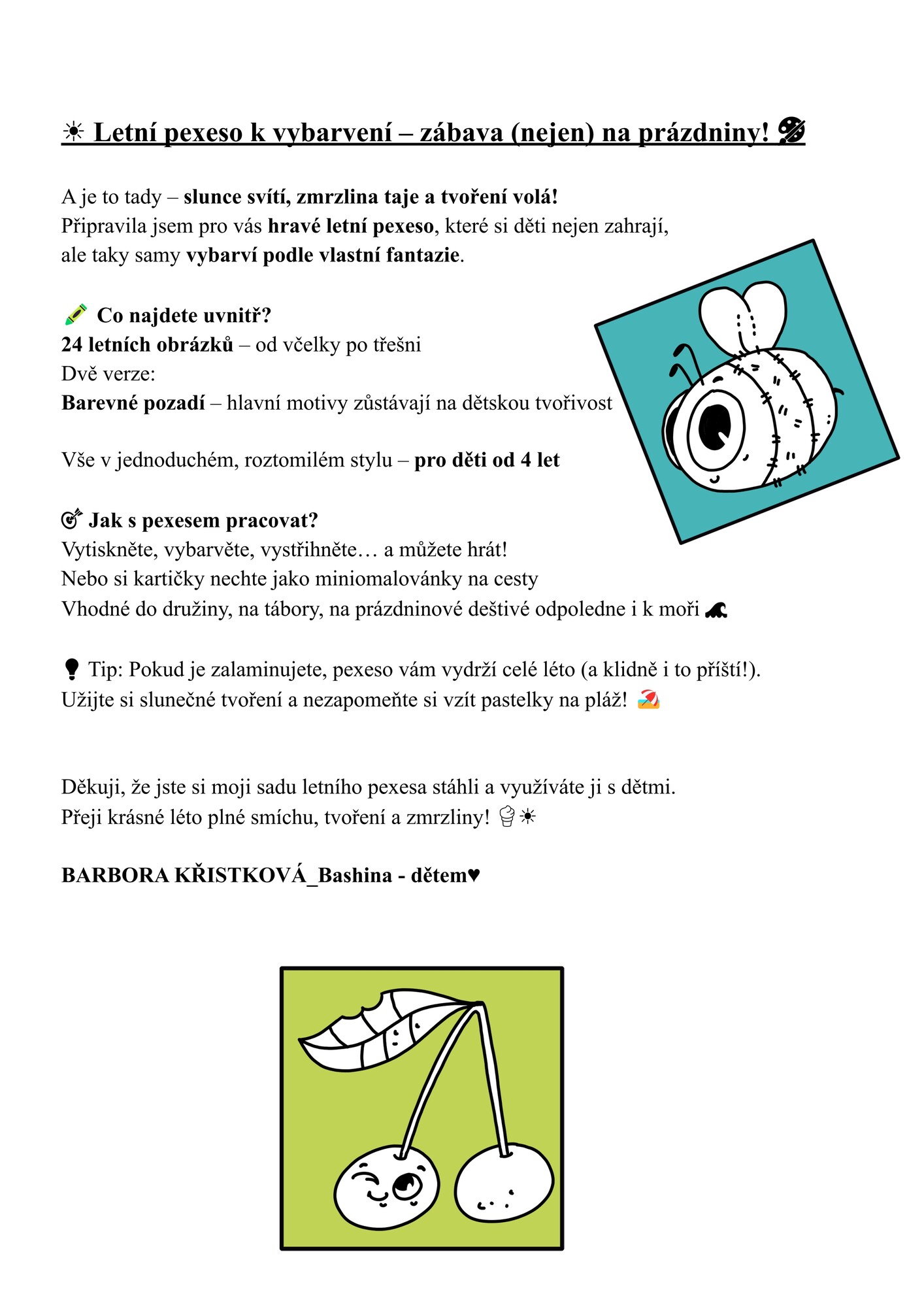 ☀ Letní pexeso k vybarvení – zábava (nejen) na prázdniny! 🎨

A je to tady – slunce svítí, zmrzlina taje a tvoření volá!
Připravila jsem pro vás hravé letní pexeso, které si děti nejen zahrají, ale taky samy vybarví podle vlastní fantazie.

🖍 Co najdete uvnitř?
24 letních obrázků – od včelky po třešni
Dvě verze:
Barevné pozadí – hlavní motivy zůstávají na dětskou tvořivost

Vše v jednoduchém, roztomilém stylu – pro děti od 4 let

🎯 Jak s pexesem pracovat?
Vytiskněte, vybarvěte, vystřihněte… a můžete hrát!
Nebo si kartičky nechte jako miniomalovánky na cesty
Vhodné do družiny, na tábory, na prázdninové deštivé odpoledne i k moři 🌊

💡 Tip: Pokud je zalaminujete, pexeso vám vydrží celé léto (a klidně i to příští!).
Užijte si slunečné tvoření a nezapomeňte si vzít pastelky na pláž! 🏖

Děkuji, že jste si moji sadu letního pexesa stáhli a využíváte ji s dětmi.
Přeji krásné léto plné smíchu, tvoření a zmrzliny! 🍦☀

BARBORA KŘISTKOVÁ_Bashina - dětem♥